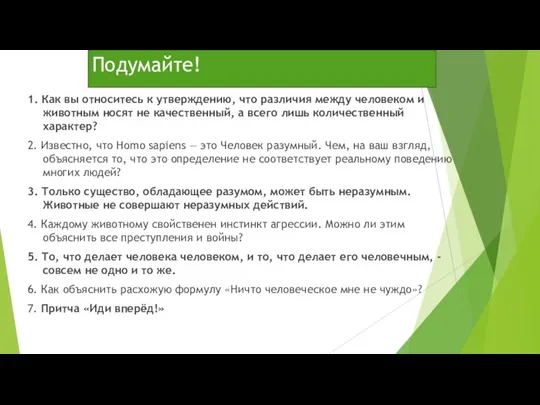 Подумайте!

1. Как вы относитесь к утверждению, что различия между человеком и животным носят не качественный, а всего лишь количественный характер?

2. Известно, что Homo sapiens — это Человек разумный. Чем, на ваш взгляд, объясняется то, что это определение не соответствует реальному поведению многих людей?

3. Только существо, обладающее разумом, может быть неразумным. Животные не совершают неразумных действий.

4. Каждому животному свойственен инстинкт агрессии. Можно ли этим объяснить все преступления и войны?

5. То, что делает человека человеком, и то, что делает его человечным, - совсем не одно и то же.

6. Как объяснить расхожую формулу «Ничто человеческое мне не чуждо»?

7. Притча «Иди вперёд!»